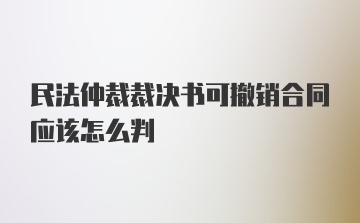 民法仲裁裁决书可撤销合同应该怎么判